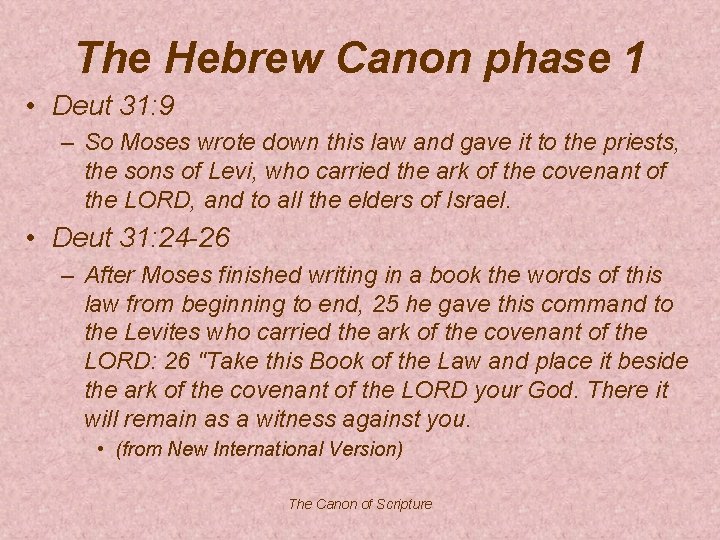 The Hebrew Canon phase 1

• Deut 31:9

– So Moses wrote down this law and gave it to the priests, the sons of Levi, who carried the ark of the covenant of the LORD, and to all the elders of Israel.

• Deut 31:24-26

– After Moses finished writing in a book the words of this law from beginning to end, 25 he gave this command to the Levites who carried the ark of the covenant of the LORD: 26 "Take this Book of the Law and place it beside the ark of the covenant of the LORD your God. There it will remain as a witness against you.

• (from New International Version)

The Canon of Scripture